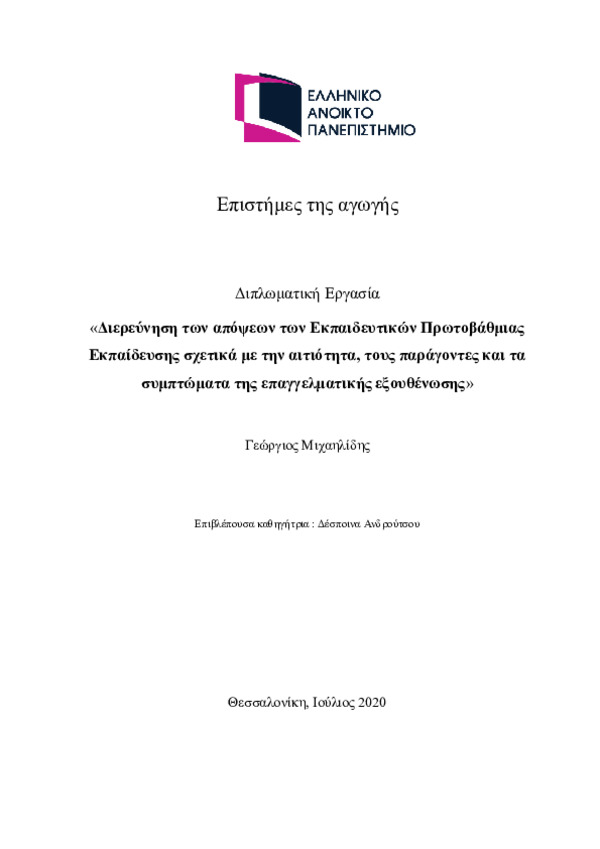 ΕΛΛΗΝΙΚΟ ΑΝΟΙΚΤΟ ΠΑΝΕΠΙΣΤΗΜΙΟ

Επιστήμες της αγωγής

Διπλωματική Εργασία

«Διερεύνηση των απόψεων των Εκπαιδευτικών Πρωτοβάθμιας Εκπαίδευσης σχετικά με την αιτιότητα, τους παράγοντες και τα συμπτώματα της επαγγελματικής εξουθένωσης»

Γεώργιος Μιχαηλίδης

Επιβλέπουσα καθηγήτρια : Δέσποινα Ανδρούτσου

Θεσσαλονίκη, Ιούλιος 2020